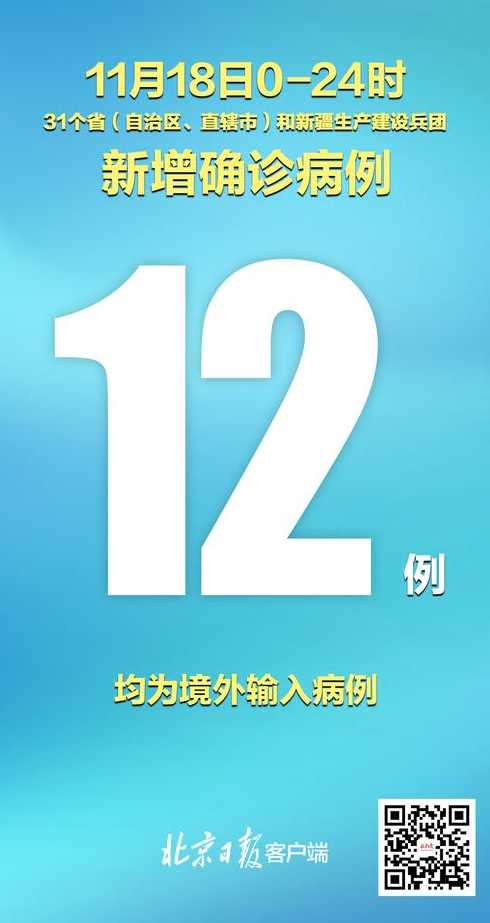 11月18日0-24时
31个省（自治区、直辖市）和新疆生产建设兵团
新增确诊病例

12例

均为境外输入病例

北京日报客户端